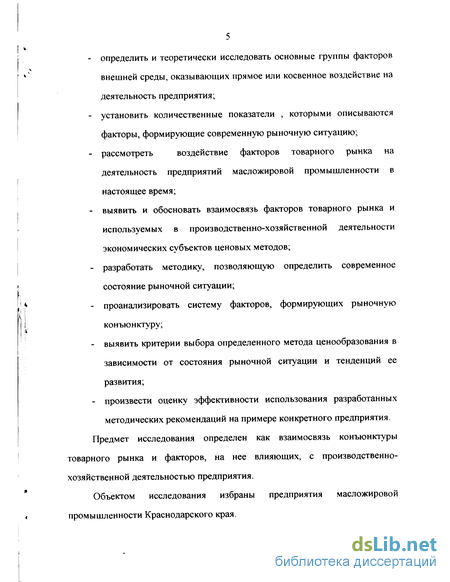 5

- определить и теоретически исследовать основные группы факторов внешней среды, оказывающих прямое или косвенное воздействие на деятельность предприятия;
- установить количественные показатели , которыми описываются факторы, формирующие современную рыночную ситуацию;
- рассмотреть воздействие факторов товарного рынка на деятельность предприятий масложировой промышленности в настоящее время;
- выявить и обосновать взаимосвязь факторов товарного рынка и используемых в производственно-хозяйственной деятельности экономических субъектов ценовых методов;
- разработать методику, позволяющую определить современное состояние рыночной ситуации;
- проанализировать систему факторов, формирующих рыночную конъюнктуру;
- выявить критерии выбора определенного метода ценообразования в зависимости от состояния рыночной ситуации и тенденций ее развития;
- произвести оценку эффективности использования разработанных методических рекомендаций на примере конкретного предприятия.

Предмет исследования определен как взаимосвязь конъюнктуры товарного рынка и факторов, на нее влияющих, с производственно-хозяйственной деятельностью предприятия.

Объектом исследования избраны предприятия масложировой промышленности Краснодарского края.

dsLib.net
библиотека диссертаций